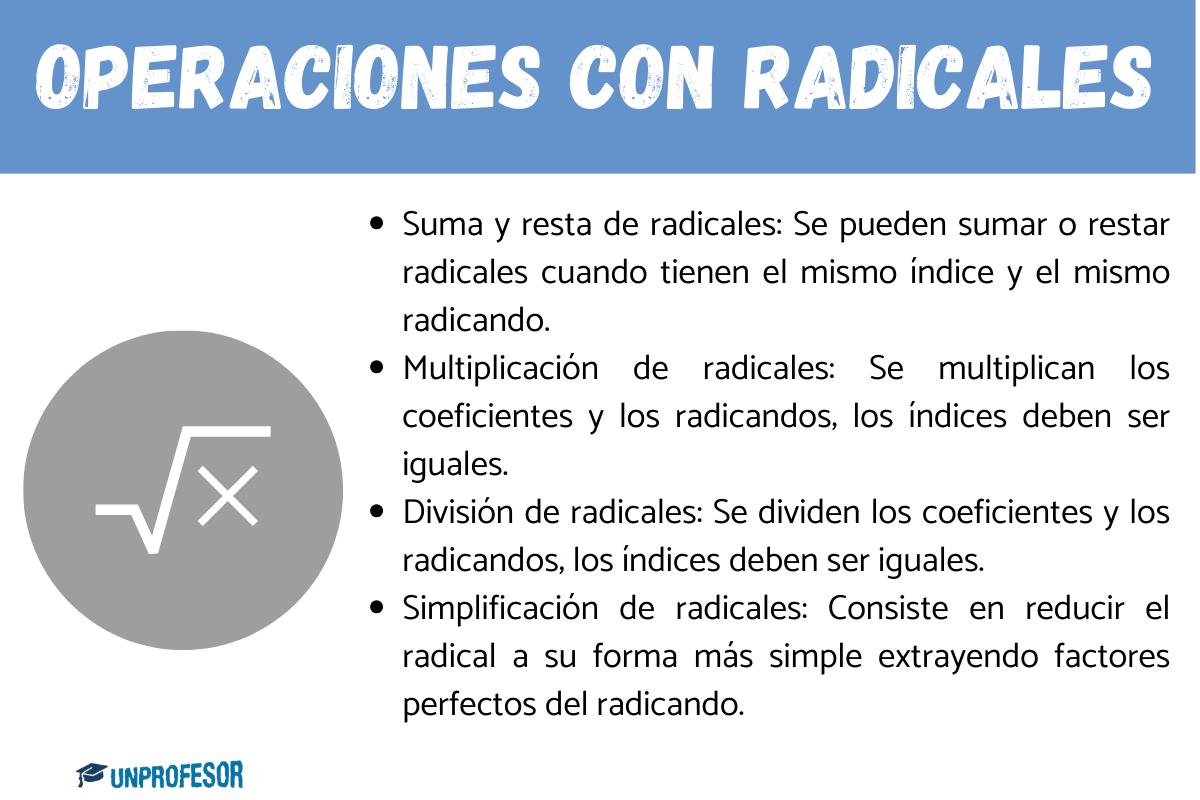 OPERACIONES CON RADICALES

$\sqrt{x}$

• Suma y resta de radicales: Se pueden sumar o restar radicales cuando tienen el mismo índice y el mismo radicando.
• Multiplicación de radicales: Se multiplican los coeficientes y los radicandos, los índices deben ser iguales.
• División de radicales: Se dividen los coeficientes y los radicandos, los índices deben ser iguales.
• Simplificación de radicales: Consiste en reducir el radical a su forma más simple extrayendo factores perfectos del radicando.

UNPROFESOR